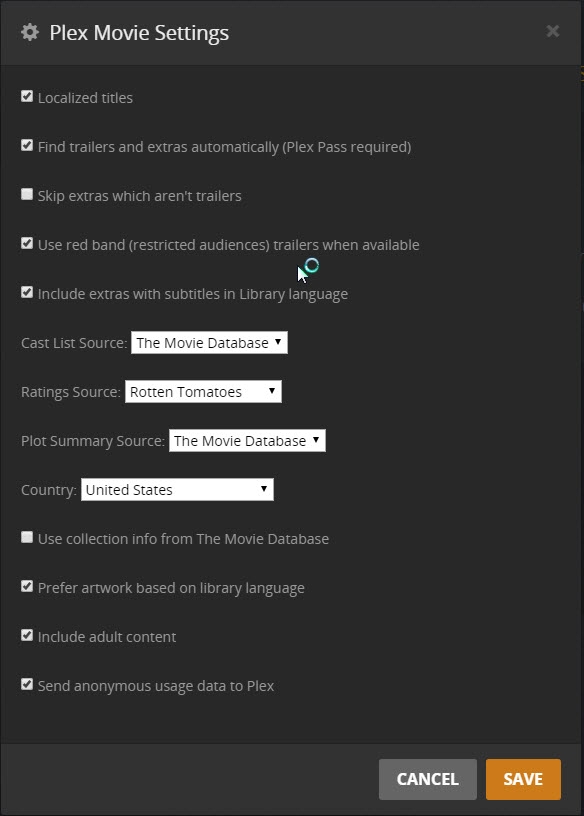 Plex Movie Settings

×

Localized titles

Find trailers and extras automatically (Plex Pass required)

Skip extras which aren't trailers

Use red band (restricted audiences) trailers when available

Include extras with subtitles in Library language

Cast List Source: The Movie Database

Ratings Source: Rotten Tomatoes

Plot Summary Source: The Movie Database

Country: United States

Use collection info from The Movie Database

Prefer artwork based on library language

Include adult content

Send anonymous usage data to Plex

CANCEL

SAVE